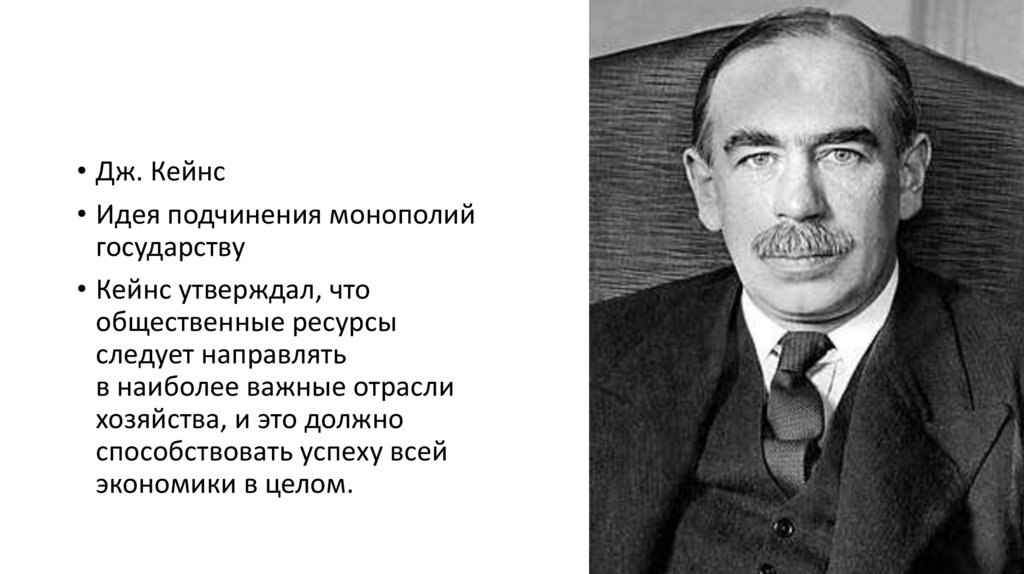 • Дж. Кейнс

• Идея подчинения монополий государству

• Кейнс утверждал, что общественные ресурсы следует направлять в наиболее важные отрасли хозяйства, и это должно способствовать успеху всей экономики в целом.